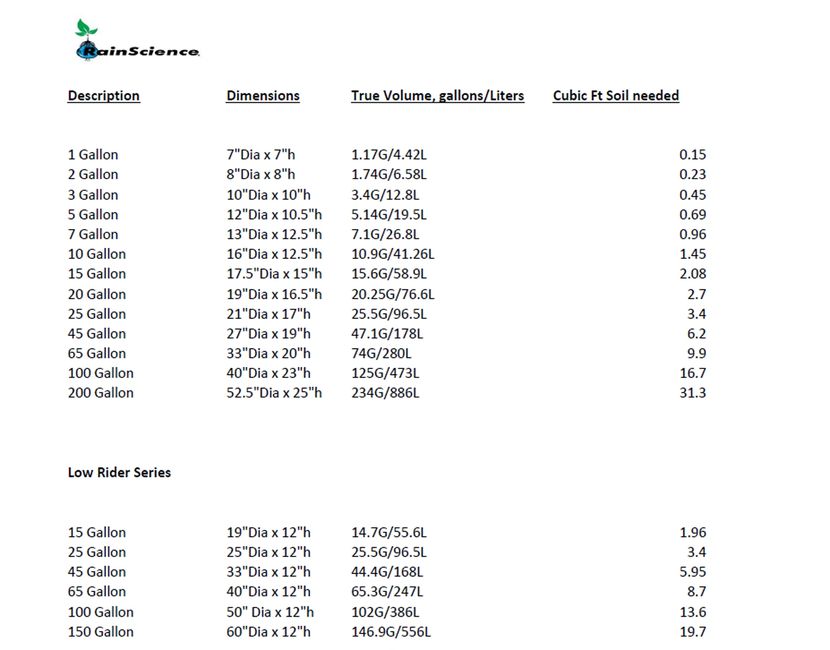 RainScience

| Description | Dimensions | True Volume, gallons/Liters | Cubic Ft Soil needed |
|---|---|---|---|
| 1 Gallon | 7"Dia x 7"h | 1.17G/4.42L | 0.15 |
| 2 Gallon | 8"Dia x 8"h | 1.74G/6.58L | 0.23 |
| 3 Gallon | 10"Dia x 10"h | 3.4G/12.8L | 0.45 |
| 5 Gallon | 12"Dia x 10.5"h | 5.14G/19.5L | 0.69 |
| 7 Gallon | 13"Dia x 12.5"h | 7.1G/26.8L | 0.96 |
| 10 Gallon | 16"Dia x 12.5"h | 10.9G/41.26L | 1.45 |
| 15 Gallon | 17.5"Dia x 15"h | 15.6G/58.9L | 2.08 |
| 20 Gallon | 19"Dia x 16.5"h | 20.25G/76.6L | 2.7 |
| 25 Gallon | 21"Dia x 17"h | 25.5G/96.5L | 3.4 |
| 45 Gallon | 27"Dia x 19"h | 47.1G/178L | 6.2 |
| 65 Gallon | 33"Dia x 20"h | 74G/280L | 9.9 |
| 100 Gallon | 40"Dia x 23"h | 125G/473L | 16.7 |
| 200 Gallon | 52.5"Dia x 25"h | 234G/886L | 31.3 |

Low Rider Series

| | | | |
|---|---|---|---|
| 15 Gallon | 19"Dia x 12"h | 14.7G/55.6L | 1.96 |
| 25 Gallon | 25"Dia x 12"h | 25.5G/96.5L | 3.4 |
| 45 Gallon | 33"Dia x 12"h | 44.4G/168L | 5.95 |
| 65 Gallon | 40"Dia x 12"h | 65.3G/247L | 8.7 |
| 100 Gallon | 50" Dia x 12"h | 102G/386L | 13.6 |
| 150 Gallon | 60"Dia x 12"h | 146.9G/556L | 19.7 |